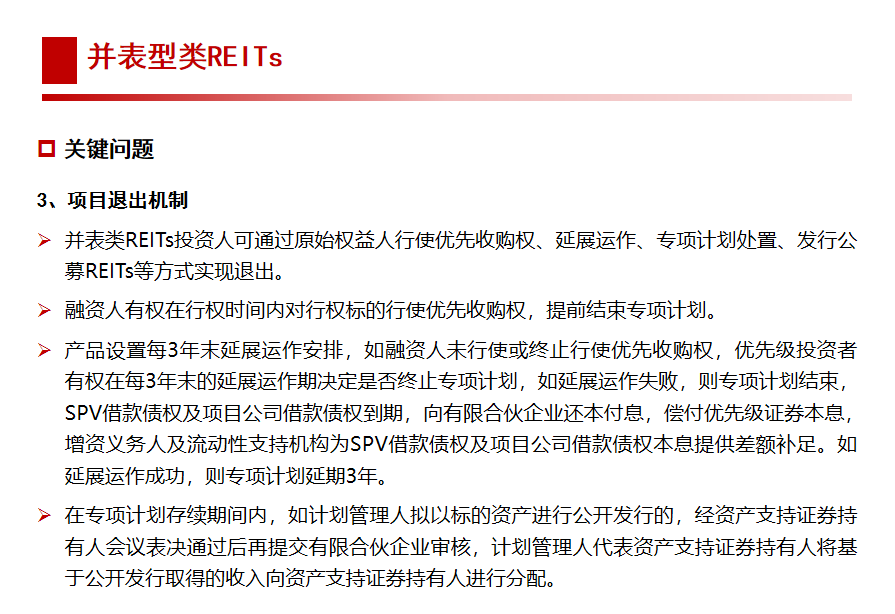 并表型类REITs

关键问题

3、项目退出机制

并表类REITs投资人可通过原始权益人行使优先收购权、延展运作、专项计划处置、发行公募REITs等方式实现退出。

融资人有权在行权时间内对行权标的行使优先收购权，提前结束专项计划。

产品设置每3年末延展运作安排，如融资人未行使或终止行使优先收购权，优先级投资者有权在每3年末的延展运作期决定是否终止专项计划，如延展运作失败，则专项计划结束，SPV借款债权及项目公司借款债权到期，向有限合伙企业还本付息，偿付优先级证券本息，增资义务人及流动性支持机构为SPV借款债权及项目公司借款债权本息提供差额补足。如延展运作成功，则专项计划延期3年。

在专项计划存续期间内，如计划管理人拟以标的资产进行公开发行的，经资产支持证券持有人会议表决通过后再提交有限合伙企业审核，计划管理人代表资产支持证券持有人将基于公开发行取得的收入向资产支持证券持有人进行分配。